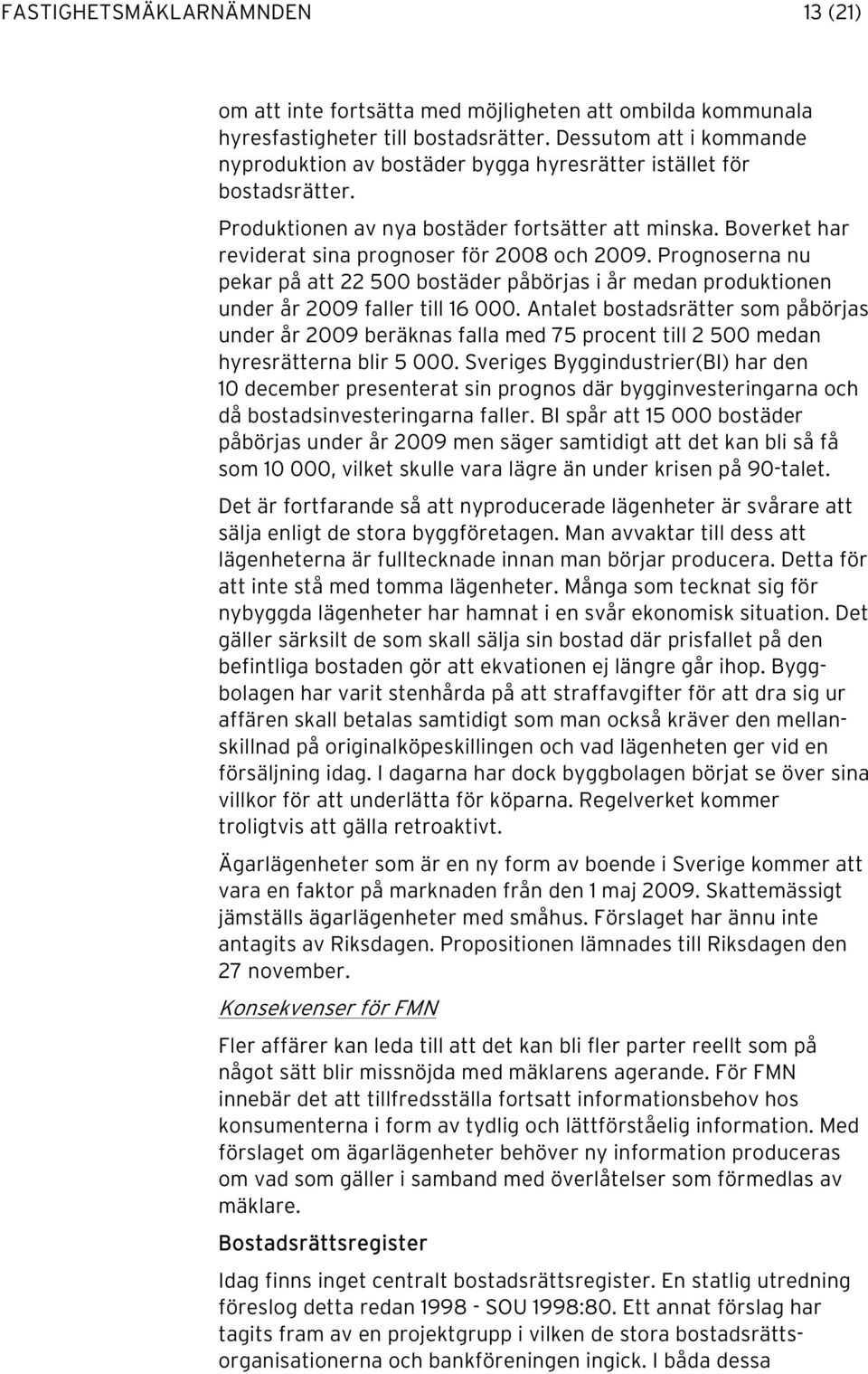 FASTIGHETSMÄKLARNÄMNDEN 13 (21)

om att inte fortsätta med möjligheten att ombilda kommunala hyresfastigheter till bostadsrätter. Dessutom att i kommande nyproduktion av bostäder bygga hyresrätter istället för bostadsrätter.

Produktionen av nya bostäder fortsätter att minska. Boverket har reviderat sina prognoser för 2008 och 2009. Prognoserna nu pekar på att 22 500 bostäder påbörjas i år medan produktionen under år 2009 faller till 16 000. Antalet bostadsrätter som påbörjas under år 2009 beräknas falla med 75 procent till 2 500 medan hyresrätterna blir 5 000. Sveriges Byggindustrier(BI) har den 10 december presenterat sin prognos där bygginvesteringarna och då bostadsinvesteringarna faller. BI spår att 15 000 bostäder påbörjas under år 2009 men säger samtidigt att det kan bli så få som 10 000, vilket skulle vara lägre än under krisen på 90-talet.

Det är fortfarande så att nyproducerade lägenheter är svårare att sälja enligt de stora byggföretagen. Man avvaktar till dess att lägenheterna är fulltecknade innan man börjar producera. Detta för att inte stå med tomma lägenheter. Många som tecknat sig för nybyggda lägenheter har hamnat i en svår ekonomisk situation. Det gäller särksilt de som skall sälja sin bostad där prisfallet på den befintliga bostaden gör att ekvationen ej längre går ihop. Byggbolagen har varit stenhårda på att straffavgifter för att dra sig ur affären skall betalas samtidigt som man också kräver den mellanskillnad på originalköpeskillingen och vad lägenheten ger vid en försäljning idag. I dagarna har dock byggbolagen börjat se över sina villkor för att underlätta för köparna. Regelverket kommer troligtvis att gälla retroaktivt.

Ägarlägenheter som är en ny form av boende i Sverige kommer att vara en faktor på marknaden från den 1 maj 2009. Skattemässigt jämställs ägarlägenheter med småhus. Förslaget har ännu inte antagits av Riksdagen. Propositionen lämnades till Riksdagen den 27 november.

Konsekvenser för FMN

Fler affärer kan leda till att det kan bli fler parter reellt som på något sätt blir missnöjda med mäklarens agerande. För FMN innebär det att tillfredsställa fortsatt informationsbehov hos konsumenterna i form av tydlig och lättförståelig information. Med förslaget om ägarlägenheter behöver ny information produceras om vad som gäller i samband med överlåtelser som förmedlas av mäklare.

Bostadsrättsregister

Idag finns inget centralt bostadsrättsregister. En statlig utredning föreslog detta redan 1998 - SOU 1998:80. Ett annat förslag har tagits fram av en projektgrupp i vilken de stora bostadsrättsorganisationerna och bankföreningen ingick. I båda dessa